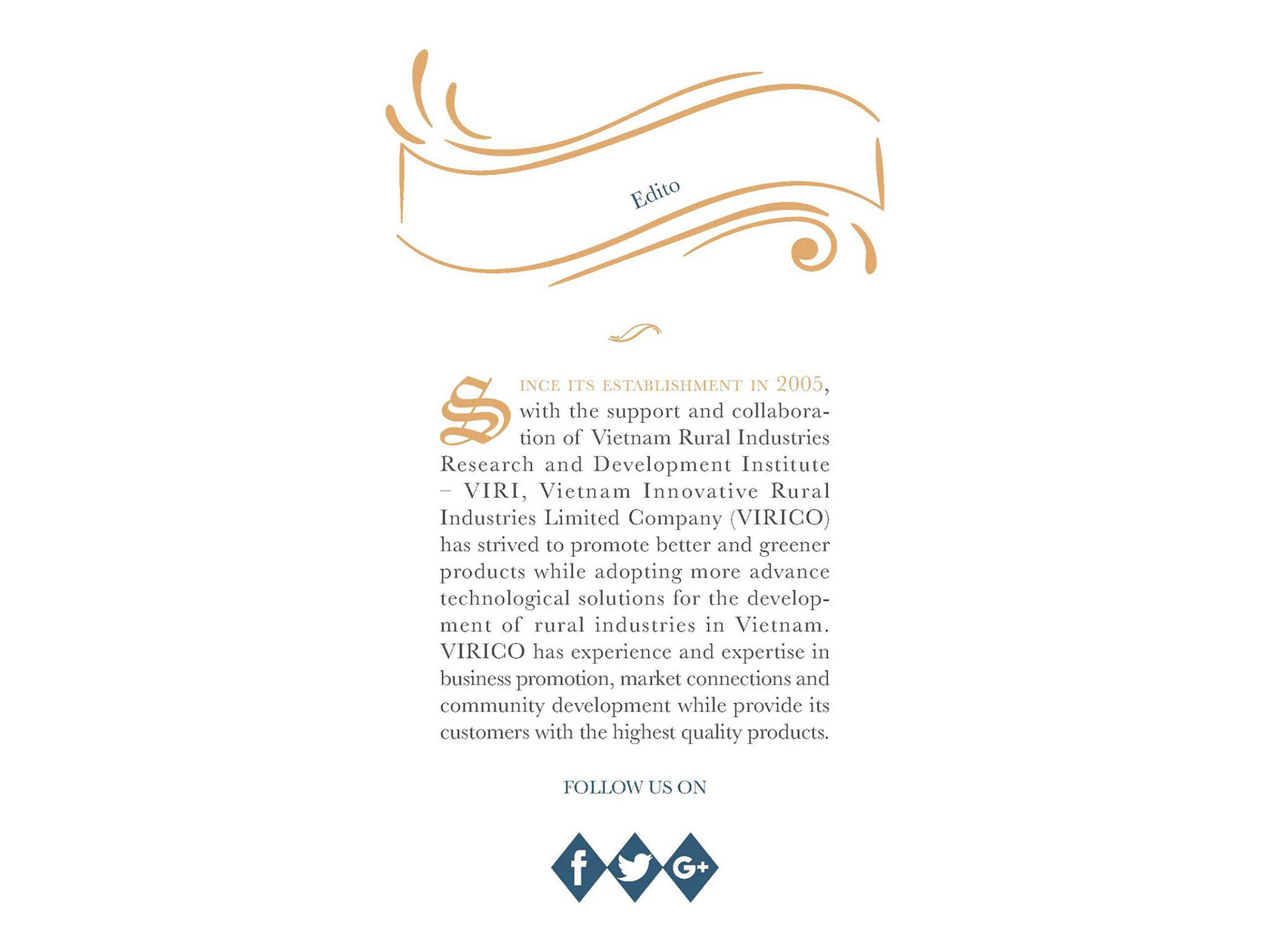 Edito

SINCE ITS ESTABLISHMENT IN 2005, with the support and collaboration of Vietnam Rural Industries Research and Development Institute – VIRI, Vietnam Innovative Rural Industries Limited Company (VIRICO) has strived to promote better and greener products while adopting more advance technological solutions for the development of rural industries in Vietnam. VIRICO has experience and expertise in business promotion, market connections and community development while provide its customers with the highest quality products.

FOLLOW US ON

f G+